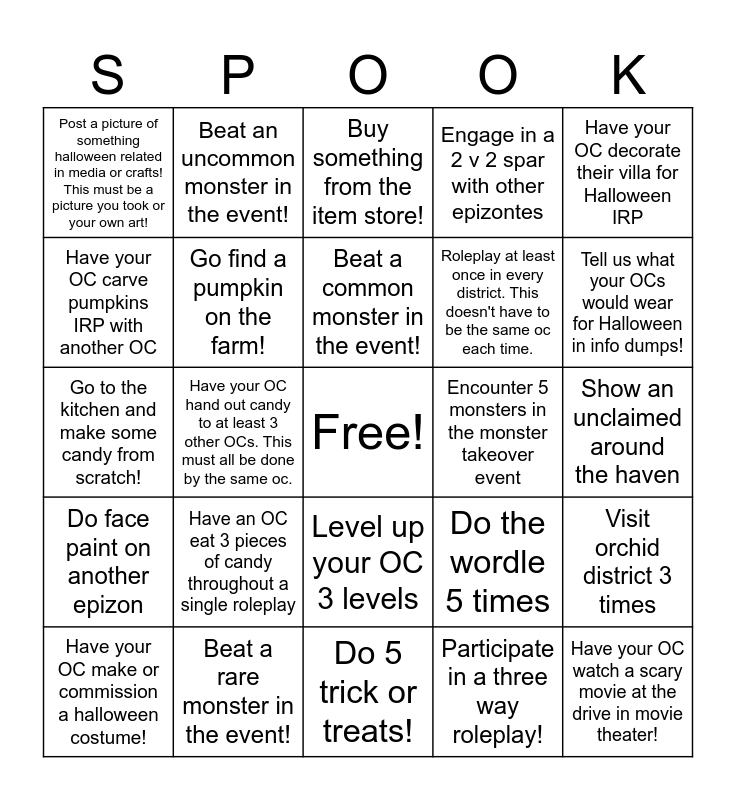 | S | P | O | O | K |
|---|---|---|---|---|
| Post a picture of something halloween related in media or crafts! This must be a picture you took or your own art! | Beat an uncommon monster in the event! | Buy something from the item store! | Engage in a 2 v 2 spar with other epizontes | Have your OC decorate their villa for Halloween IRP |
| Have your OC carve pumpkins IRP with another OC | Go find a pumpkin on the farm! | Beat a common monster in the event! | Roleplay at least once in every district. This doesn't have to be the same oc each time. | Tell us what your OCs would wear for Halloween in info dumps! |
| Go to the kitchen and make some candy from scratch! | Have your OC hand out candy to at least 3 other OCs. This must all be done by the same oc. | Free! | Encounter 5 monsters in the monster takeover event | Show an unclaimed around the haven |
| Do face paint on another epizon | Have an OC eat 3 pieces of candy throughout a single roleplay | Level up your OC 3 levels | Do the wordle 5 times | Visit orchid district 3 times |
| Have your OC make or commission a halloween costume! | Beat a rare monster in the event! | Do 5 trick or treats! | Participate in a three way roleplay! | Have your OC watch a scary movie at the drive in movie theater! |